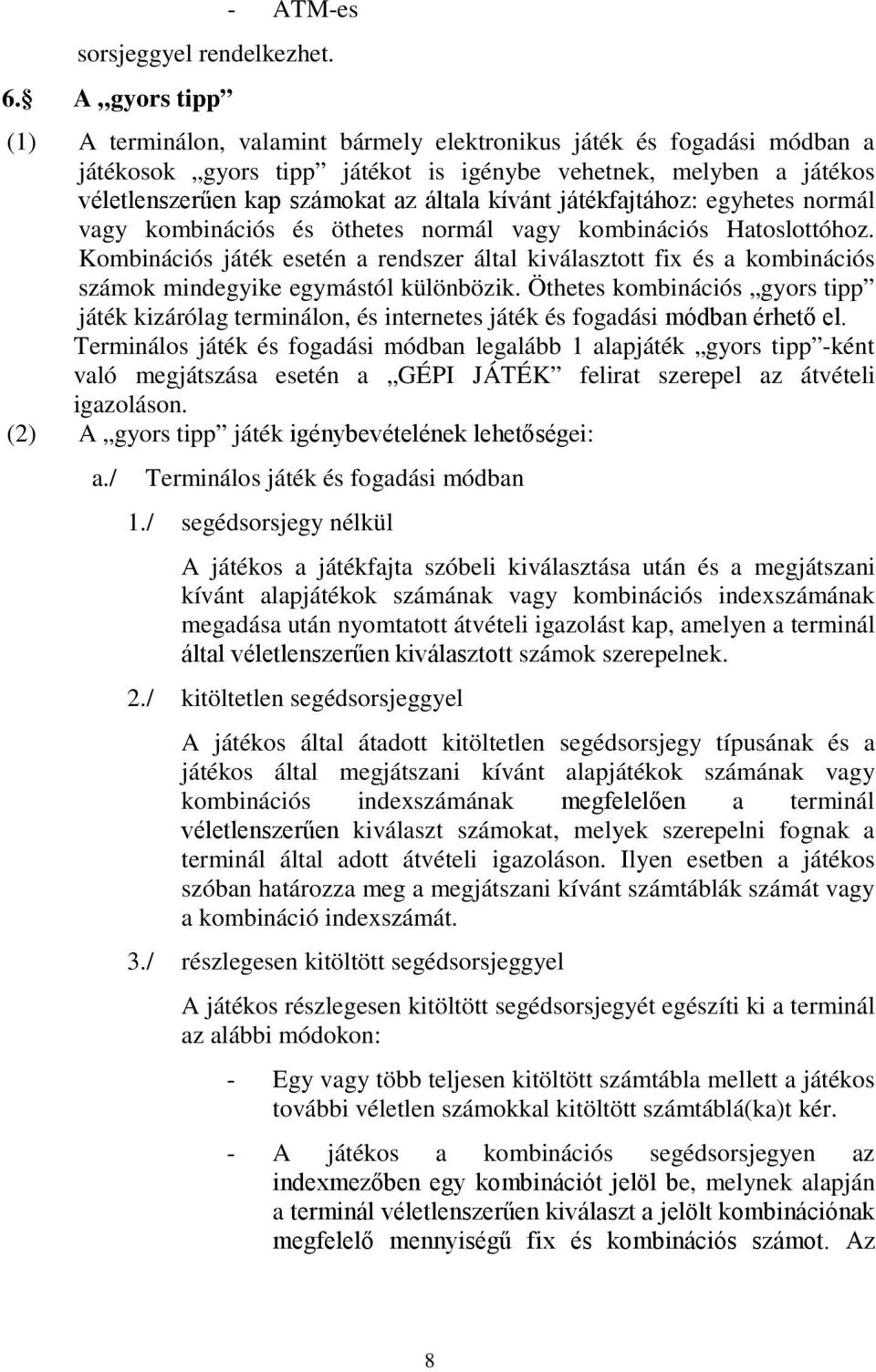 - ATM-es

sorsjeggyel rendelkezhet.

6.§ A „gyors tipp”

(1) A terminálon, valamint bármely elektronikus játék és fogadási módban a játékosok „gyors tipp” játékot is igénybe vehetnek, melyben a játékos véletlenszerűen kap számokat az általa kívánt játékfajtához: egyhetes normál vagy kombinációs és öthetes normál vagy kombinációs Hatoslottóhoz. Kombinációs játék esetén a rendszer által kiválasztott fix és a kombinációs számok mindegyike egymástól különbözik. Öthetes kombinációs „gyors tipp” játék kizárólag terminálon, és internetes játék és fogadási módban érhető el. Terminálos játék és fogadási módban legalább 1 alapjáték „gyors tipp”-ként való megjátszása esetén a „GÉPI JÁTÉK” felirat szerepel az átvételi igazoláson.

(2) A „gyors tipp” játék igénybevételének lehetőségei:

a./ Terminálos játék és fogadási módban

1./ segédsorsjegy nélkül

A játékos a játékfajta szóbeli kiválasztása után és a megjátszani kívánt alapjátékok számának vagy kombinációs indexszámának megadása után nyomtatott átvételi igazolást kap, amelyen a terminál által véletlenszerűen kiválasztott számok szerepelnek.

2./ kitöltetlen segédsorsjeggyel

A játékos által átadott kitöltetlen segédsorsjegy típusának és a játékos által megjátszani kívánt alapjátékok számának vagy kombinációs indexszámának megfelelően a terminál véletlenszerűen kiválaszt számokat, melyek szerepelni fognak a terminál által adott átvételi igazoláson. Ilyen esetben a játékos szóban határozza meg a megjátszani kívánt számtáblák számát vagy a kombináció indexszámát.

3./ részlegesen kitöltött segédsorsjeggyel

A játékos részlegesen kitöltött segédsorsjegyét egészíti ki a terminál az alábbi módokon:

- Egy vagy több teljesen kitöltött számtábla mellett a játékos további véletlen számokkal kitöltött számtáblá(ka)t kér.

- A játékos a kombinációs segédsorsjegyen az indexmezőben egy kombinációt jelöl be, melynek alapján a terminál véletlenszerűen kiválaszt a jelölt kombinációnak megfelelő mennyiségű fix és kombinációs számot. Az

8